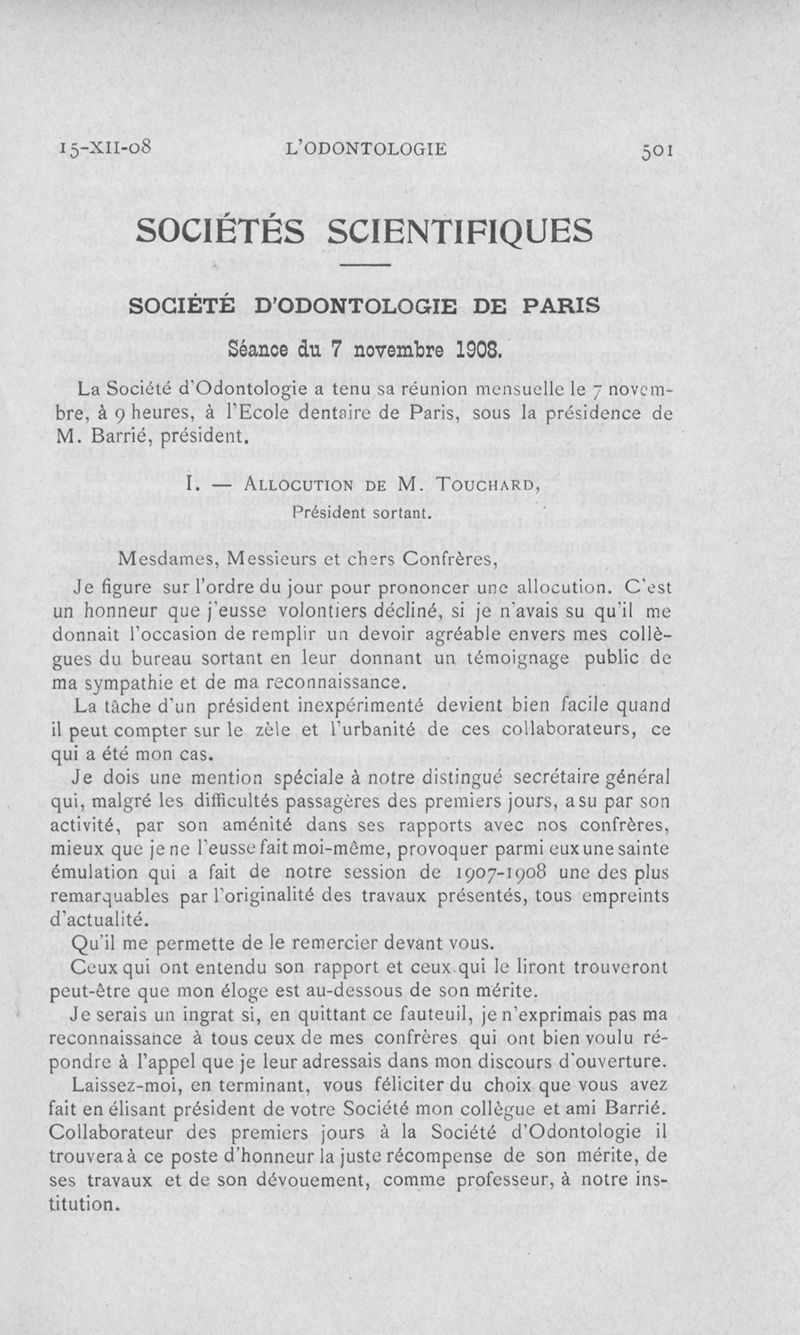 15-XII-08 L'ODONTOLOGIE 501

SOCIÉTÉS SCIENTIFIQUES

SOCIÉTÉ D'ODONTOLOGIE DE PARIS

Séance du 7 novembre 1908.

La Société d'Odontologie a tenu sa réunion mensuelle le 7 novembre, à 9 heures, à l'Ecole dentaire de Paris, sous la présidence de M. Barrié, président.

I. — ALLOCUTION DE M. TOUCHARD, Président sortant.

Mesdames, Messieurs et chers Confrères,

Je figure sur l'ordre du jour pour prononcer une allocution. C'est un honneur que j'eusse volontiers décliné, si je n'avais su qu'il me donnait l'occasion de remplir un devoir agréable envers mes collègues du bureau sortant en leur donnant un témoignage public de ma sympathie et de ma reconnaissance.

La tâche d'un président inexpérimenté devient bien facile quand il peut compter sur le zèle et l'urbanité de ces collaborateurs, ce qui a été mon cas.

Je dois une mention spéciale à notre distingué secrétaire général qui, malgré les difficultés passagères des premiers jours, a su par son activité, par son aménité dans ses rapports avec nos confrères, mieux que je ne l'eusse fait moi-même, provoquer parmi eux une sainte émulation qui a fait de notre session de 1907-1908 une des plus remarquables par l'originalité des travaux présentés, tous empreints d'actualité.

Qu'il me permette de le remercier devant vous.

Ceux qui ont entendu son rapport et ceux qui le liront trouveront peut-être que mon éloge est au-dessous de son mérite.

Je serais un ingrat si, en quittant ce fauteuil, je n'exprimais pas ma reconnaissance à tous ceux de mes confrères qui ont bien voulu répondre à l'appel que je leur adressais dans mon discours d'ouverture.

Laissez-moi, en terminant, vous féliciter du choix que vous avez fait en élisant président de votre Société mon collègue et ami Barrié. Collaborateur des premiers jours à la Société d'Odontologie il trouvera à ce poste d'honneur la juste récompense de son mérite, de ses travaux et de son dévouement, comme professeur, à notre institution.